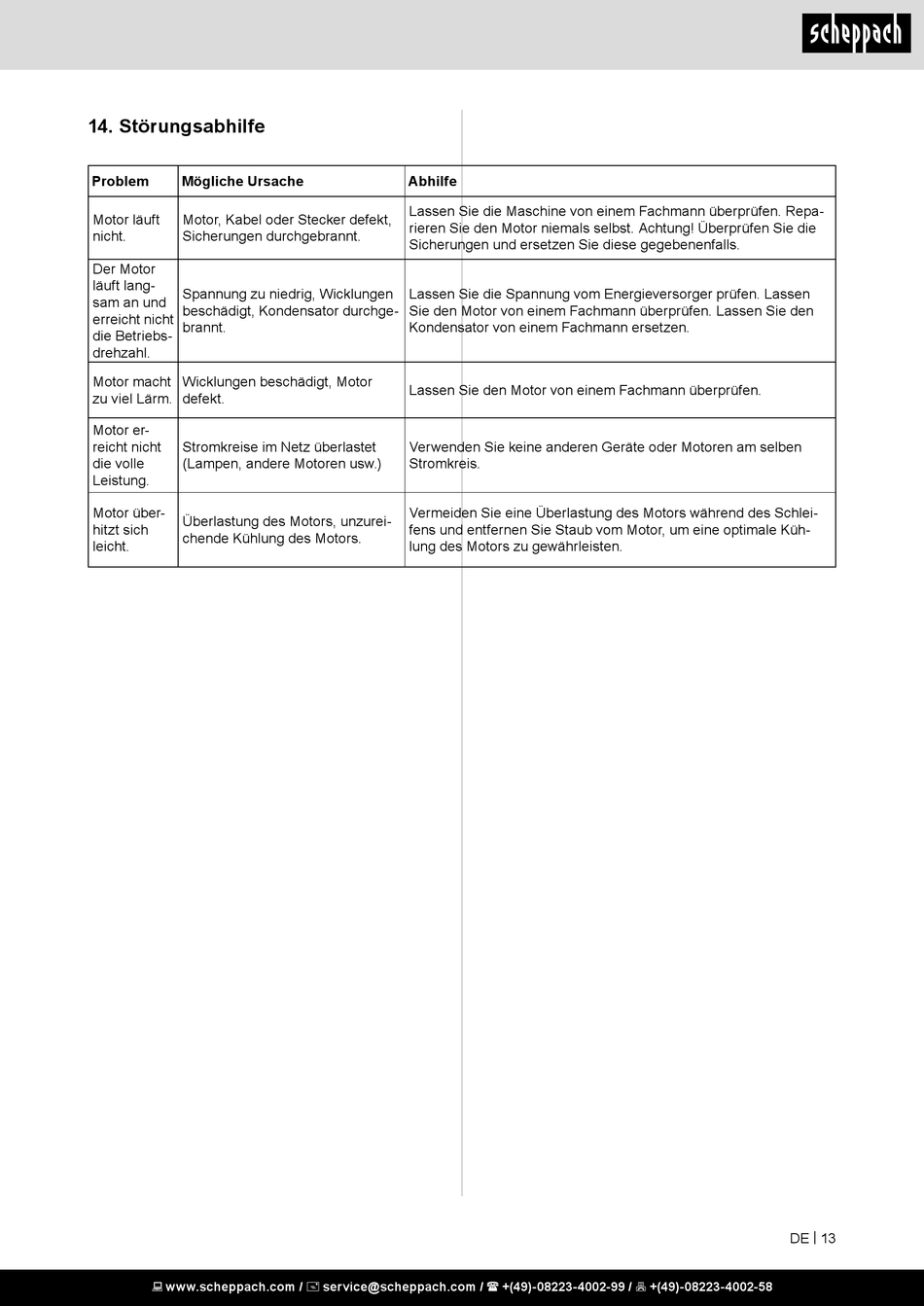 scheppach

14. Störungsabhilfe

| Problem | Mögliche Ursache | Abhilfe |
|---|---|---|
| Motor läuft nicht. | Motor, Kabel oder Stecker defekt, Sicherungen durchgebrannt. | Lassen Sie die Maschine von einem Fachmann überprüfen. Reparieren Sie den Motor niemals selbst. Achtung! Überprüfen Sie die Sicherungen und ersetzen Sie diese gegebenenfalls. |
| Der Motor läuft langsam an und erreicht nicht die Betriebsdrehzahl. | Spannung zu niedrig, Wicklungen beschädigt, Kondensator durchgebrannt. | Lassen Sie die Spannung vom Energieversorger prüfen. Lassen Sie den Motor von einem Fachmann überprüfen. Lassen Sie den Kondensator von einem Fachmann ersetzen. |
| Motor macht zu viel Lärm. | Wicklungen beschädigt, Motor defekt. | Lassen Sie den Motor von einem Fachmann überprüfen. |
| Motor erreicht nicht die volle Leistung. | Stromkreise im Netz überlastet (Lampen, andere Motoren usw.) | Verwenden Sie keine anderen Geräte oder Motoren am selben Stromkreis. |
| Motor überhitzt sich leicht. | Überlastung des Motors, unzureichende Kühlung des Motors. | Vermeiden Sie eine Überlastung des Motors während des Schleifens und entfernen Sie Staub vom Motor, um eine optimale Kühlung des Motors zu gewährleisten. |

DE | 13

www.scheppach.com / service@scheppach.com / +(49)-08223-4002-99 / +(49)-08223-4002-58